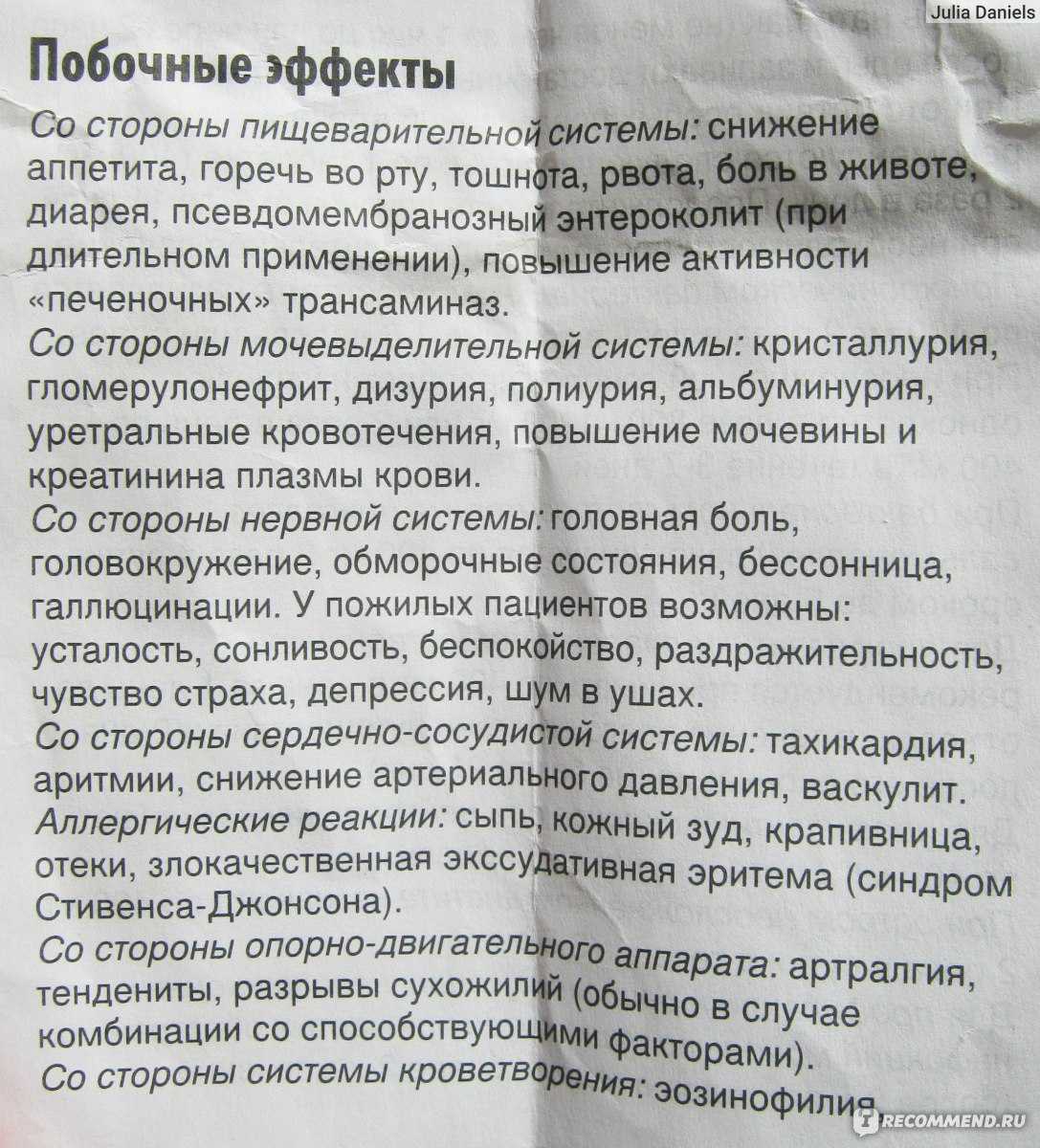 Julia Daniels

Побочные эффекты

Со стороны пищеварительной системы: снижение аппетита, горечь во рту, тошнота, рвота, боль в животе, диарея, псевдомембранозный энтероколит (при длительном применении), повышение активности «печеночных» трансаминаз.

Со стороны мочевыделительной системы: кристаллурия, гломерулонефрит, дизурия, полиурия, альбуминурия, уретральные кровотечения, повышение мочевины и креатинина плазмы крови.

Со стороны нервной системы: головная боль, головокружение, обморочные состояния, бессонница, галлюцинации. У пожилых пациентов возможны: усталость, сонливость, беспокойство, раздражительность, чувство страха, депрессия, шум в ушах.

Со стороны сердечно-сосудистой системы: тахикардия, аритмии, снижение артериального давления, васкулит.

Аллергические реакции: сыпь, кожный зуд, крапивница, отеки, злокачественная экссудативная эритема (синдром Стивенса-Джонсона).

Со стороны опорно-двигательного аппарата: артралгия, тендениты, разрывы сухожилий (обычно в случае комбинации со способствующими факторами).

Со стороны системы кроветворения: эозинофилия

RECOMMEND.RU